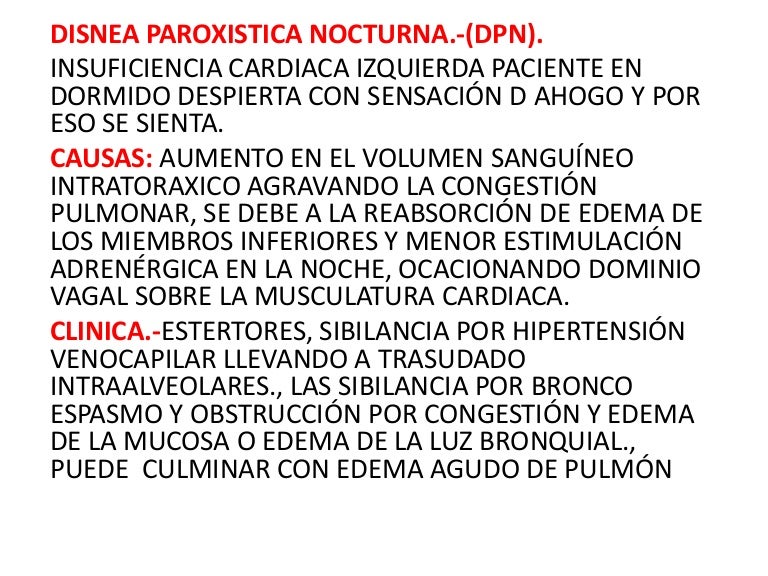 DISNEA PAROXISTICA NOCTURNA.-(DPN).

INSUFICIENCIA CARDIACA IZQUIERDA PACIENTE EN DORMIDO DESPIERTA CON SENSACIÓN D AHOGO Y POR ESO SE SIENTA.

CAUSAS: AUMENTO EN EL VOLUMEN SANGUÍNEO INTRATORAXICO AGRAVANDO LA CONGESTIÓN PULMONAR, SE DEBE A LA REABSORCIÓN DE EDEMA DE LOS MIEMBROS INFERIORES Y MENOR ESTIMULACIÓN ADRENÉRGICA EN LA NOCHE, OCACIONANDO DOMINIO VAGAL SOBRE LA MUSCULATURA CARDIACA.

CLINICA.-ESTERTORES, SIBILANCIA POR HIPERTENSIÓN VENOCAPILAR LLEVANDO A TRASUDADO INTRAALVEOLARES., LAS SIBILANCIA POR BRONCO ESPASMO Y OBSTRUCCIÓN POR CONGESTIÓN Y EDEMA DE LA MUCOSA O EDEMA DE LA LUZ BRONQUIAL., PUEDE CULMINAR CON EDEMA AGUDO DE PULMÓN